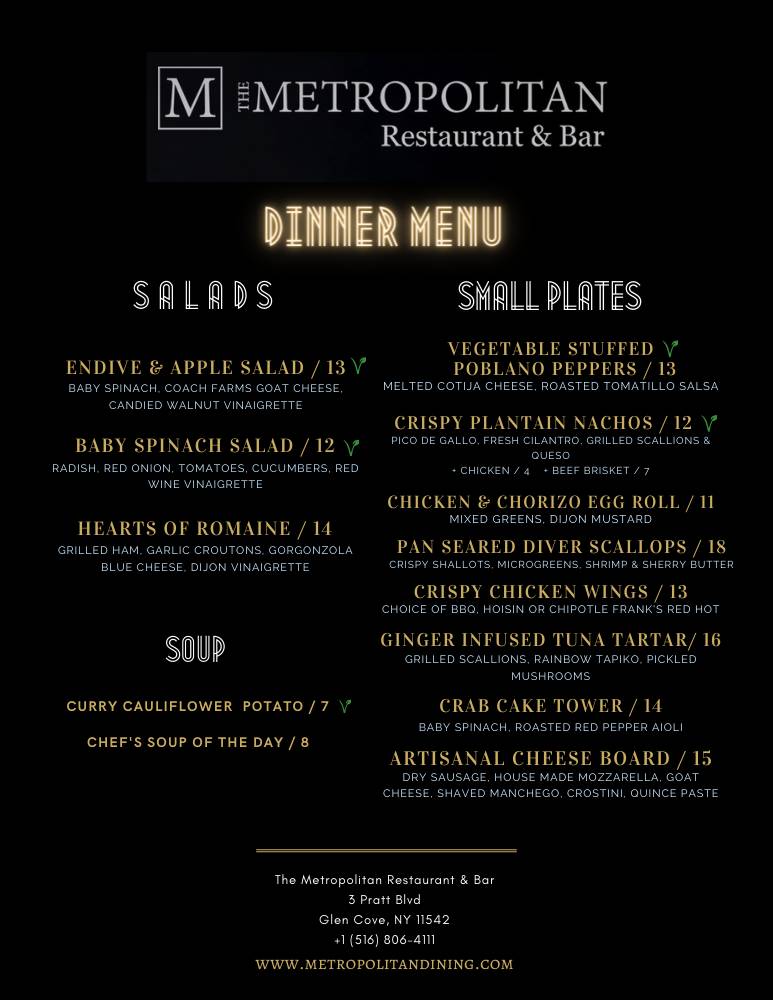 M THE METROPOLITAN
Restaurant & Bar

DINNER MENU

SALADS

ENDIVE & APPLE SALAD / 13
BABY SPINACH, COACH FARMS GOAT CHEESE, CANDIED WALNUT VINAIGRETTE

BABY SPINACH SALAD / 12
RADISH, RED ONION, TOMATOES, CUCUMBERS, RED WINE VINAIGRETTE

HEARTS OF ROMAINE / 14
GRILLED HAM, GARLIC CROUTONS, GORGONZOLA BLUE CHEESE, DIJON VINAIGRETTE

SOUP

CURRY CAULIFLOWER POTATO / 7

CHEF'S SOUP OF THE DAY / 8

SMALL PLATES

VEGETABLE STUFFED POBLANO PEPPERS / 13
MELTED COTIJA CHEESE, ROASTED TOMATILLO SALSA

CRISPY PLANTAIN NACHOS / 12
PICO DE GALLO, FRESH CILANTRO, GRILLED SCALLIONS & QUESO
• CHICKEN / 4 • BEEF BRISKET / 7

CHICKEN & CHORIZO EGG ROLL / 11
MIXED GREENS, DIJON MUSTARD

PAN SEARED DIVER SCALLOPS / 18
CRISPY SHALLOTS, MICROGREENS, SHRIMP & SHERRY BUTTER

CRISPY CHICKEN WINGS / 13
CHOICE OF BBQ, HOISIN OR CHIPOTLE FRANK'S RED HOT

GINGER INFUSED TUNA TARTAR/ 16
GRILLED SCALLIONS, RAINBOW TAPIKO, PICKLED MUSHROOMS

CRAB CAKE TOWER / 14
BABY SPINACH, ROASTED RED PEPPER AIOLI

ARTISANAL CHEESE BOARD / 15
DRY SAUSAGE, HOUSE MADE MOZZARELLA, GOAT CHEESE, SHAVED MANCHEGO, CROSTINI, QUINCE PASTE

The Metropolitan Restaurant & Bar
3 Pratt Blvd
Glen Cove, NY 11542
+1 (516) 806-4111
WWW.METROPOLITANDINING.COM